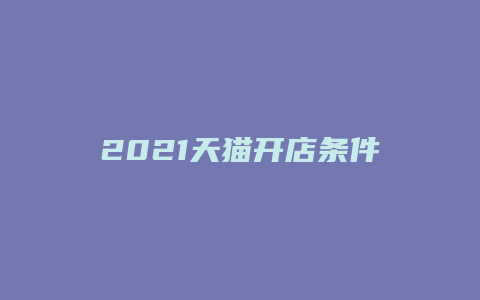 2021天猫开店条件